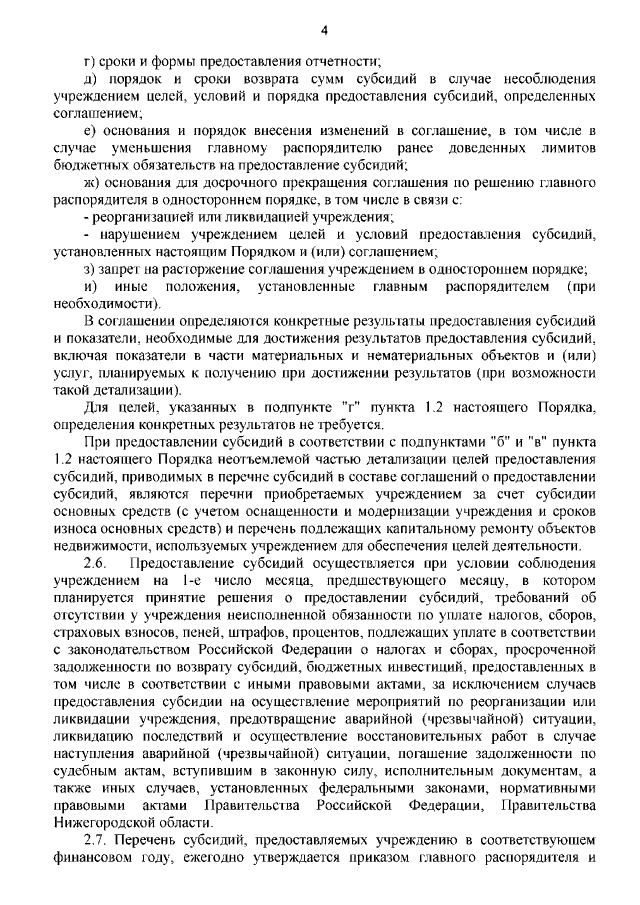 4

г) сроки и формы предоставления отчетности;

д) порядок и сроки возврата сумм субсидий в случае несоблюдения учреждением целей, условий и порядка предоставления субсидий, определенных соглашением;

е) основания и порядок внесения изменений в соглашение, в том числе в случае уменьшения главному распорядителю ранее доведенных лимитов бюджетных обязательств на предоставление субсидий;

ж) основания для досрочного прекращения соглашения по решению главного распорядителя в одностороннем порядке, в том числе в связи с:

- реорганизацией или ликвидацией учреждения;

- нарушением учреждением целей и условий предоставления субсидий, установленных настоящим Порядком и (или) соглашением;

з) запрет на расторжение соглашения учреждением в одностороннем порядке;

и) иные положения, установленные главным распорядителем (при необходимости).

В соглашении определяются конкретные результаты предоставления субсидий и показатели, необходимые для достижения результатов предоставления субсидий, включая показатели в части материальных и нематериальных объектов и (или) услуг, планируемых к получению при достижении результатов (при возможности такой детализации).

Для целей, указанных в подпункте "г" пункта 1.2 настоящего Порядка, определения конкретных результатов не требуется.

При предоставлении субсидий в соответствии с подпунктами "б" и "в" пункта 1.2 настоящего Порядка неотъемлемой частью детализации целей предоставления субсидий, приводимых в перечне субсидий в составе соглашений о предоставлении субсидий, являются перечни приобретаемых учреждением за счет субсидии основных средств (с учетом оснащенности и модернизации учреждения и сроков износа основных средств) и перечень подлежащих капитальному ремонту объектов недвижимости, используемых учреждением для обеспечения целей деятельности.

2.6. Предоставление субсидий осуществляется при условии соблюдения учреждением на 1-е число месяца, предшествующего месяцу, в котором планируется принятие решения о предоставлении субсидий, требований об отсутствии у учреждения неисполненной обязанности по уплате налогов, сборов, страховых взносов, пеней, штрафов, процентов, подлежащих уплате в соответствии с законодательством Российской Федерации о налогах и сборах, просроченной задолженности по возврату субсидий, бюджетных инвестиций, предоставленных в том числе в соответствии с иными правовыми актами, за исключением случаев предоставления субсидии на осуществление мероприятий по реорганизации или ликвидации учреждения, предотвращение аварийной (чрезвычайной) ситуации, ликвидацию последствий и осуществление восстановительных работ в случае наступления аварийной (чрезвычайной) ситуации, погашение задолженности по судебным актам, вступившим в законную силу, исполнительным документам, а также иных случаев, установленных федеральными законами, нормативными правовыми актами Правительства Российской Федерации, Правительства Нижегородской области.

2.7. Перечень субсидий, предоставляемых учреждению в соответствующем финансовом году, ежегодно утверждается приказом главного распорядителя и